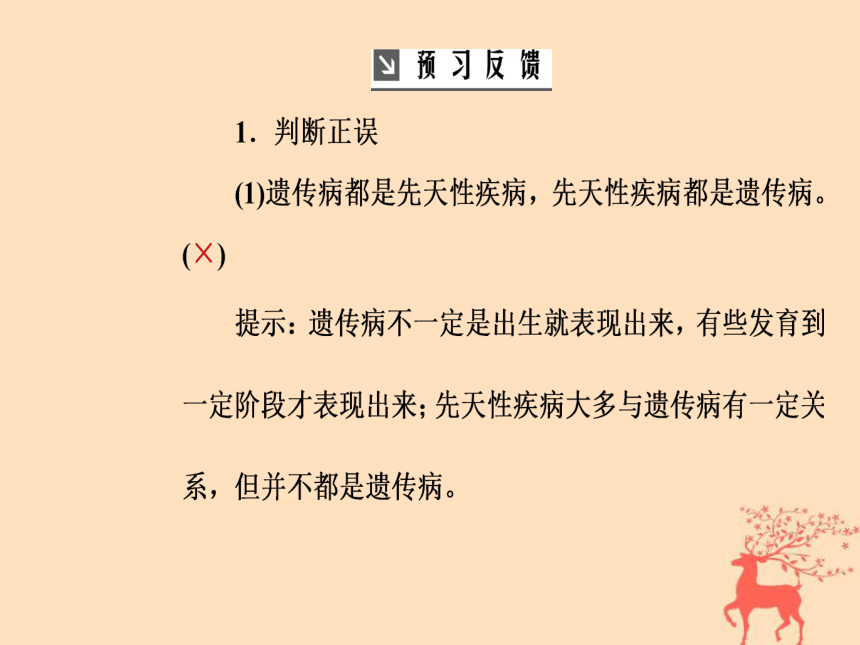 预习反馈

1. 判断正误

(1)遗传病都是先天性疾病，先天性疾病都是遗传病。(×)

提示：遗传病不一定是出生就表现出来，有些发育到一定阶段才表现出来；先天性疾病大多与遗传病有一定关系，但并不都是遗传病。